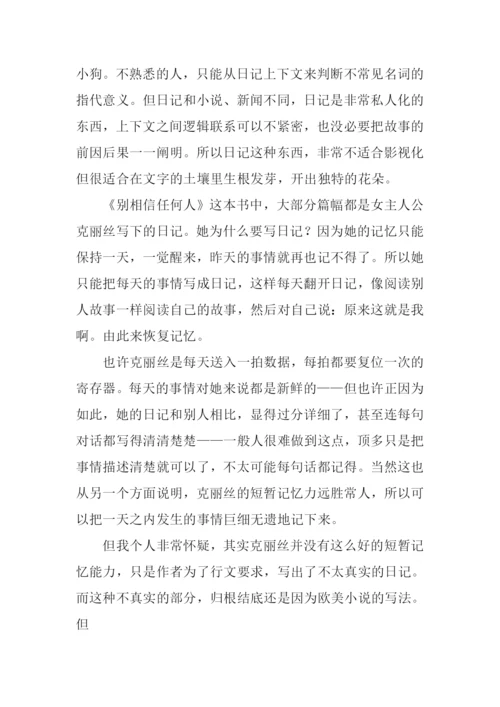 小狗。不熟悉的人，只能从日记上下文来判断不常见名词的指代意义。但日记和小说、新闻不同，日记是非常私人化的东西，上下文之间逻辑联系可以不紧密，也没必要把故事的前因后果一一阐明。所以日记这种东西，非常不适合影视化但很适合在文字的土壤里生根发芽，开出独特的花朵。

《别相信任何人》这本书中，大部分篇幅都是女主人公克丽丝写下的日记。她为什么要写日记？因为她的记忆只能保持一天，一觉醒来，昨天的事情就再也记不得了。所以她只能把每天的事情写成日记，这样每天翻开日记，像阅读别人故事一样阅读自己的故事，然后对自己说：原来这就是我啊。由此来恢复记忆。

也许克丽丝是每天送入一拍数据，每拍都要复位一次的寄存器。每天的事情对她来说都是新鲜的——但也许正因为如此，她的日记和别人相比，显得过分详细了，甚至连每句对话都写得清清楚楚——一般人很难做到这点，顶多只是把事情描述清楚就可以了，不太可能每句话都记得。当然这也从另一个方面说明，克丽丝的短暂记忆力远胜常人，所以可以把一天之内发生的事情巨细无遗地记下来。

但我个人非常怀疑，其实克丽丝并没有这么好的短暂记忆能力，只是作者为了行文要求，写出了不太真实的日记。而这种不真实的部分，归根结底还是因为欧美小说的写法。但